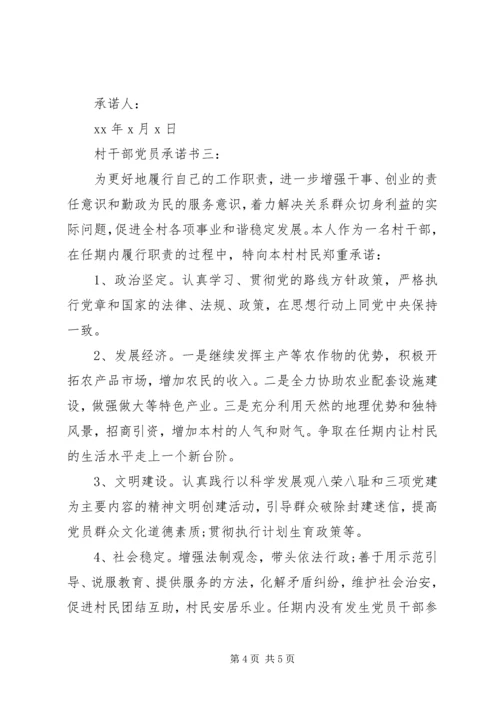 承诺人：

xx 年 x 月 x 日

村干部党员承诺书三：

为更好地履行自己的工作职责，进一步增强干事、创业的责任意识和勤政为民的服务意识，着力解决关系群众切身利益的实际问题，促进全村各项事业和谐稳定发展。本人作为一名村干部，在任期内履行职责的过程中，特向本村村民郑重承诺：

1、政治坚定。认真学习、贯彻党的路线方针政策，严格执行党章和国家的法律、法规、政策，在思想行动上同党中央保持一致。

2、发展经济。一是继续发挥主产等农作物的优势，积极开拓农产品市场，增加农民的收入。二是全力协助农业配套设施建设，做强做大等特色产业。三是充分利用天然的地理优势和独特风景，招商引资，增加本村的人气和财气。争取在任期内让村民的生活水平走上一个新台阶。

3、文明建设。认真践行以科学发展观八荣八耻和三项党建为主要内容的精神文明创建活动，引导群众破除封建迷信，提高党员群众文化道德素质;贯彻执行计划生育政策等。

4、社会稳定。增强法制观念，带头依法行政;善于用示范引导、说服教育、提供服务的方法，化解矛盾纠纷，维护社会治安，促进村民团结互助，村民安居乐业。任期内没有发生党员干部参

第 4 页 共 5 页